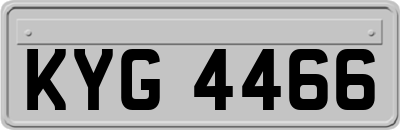 KYG 4466